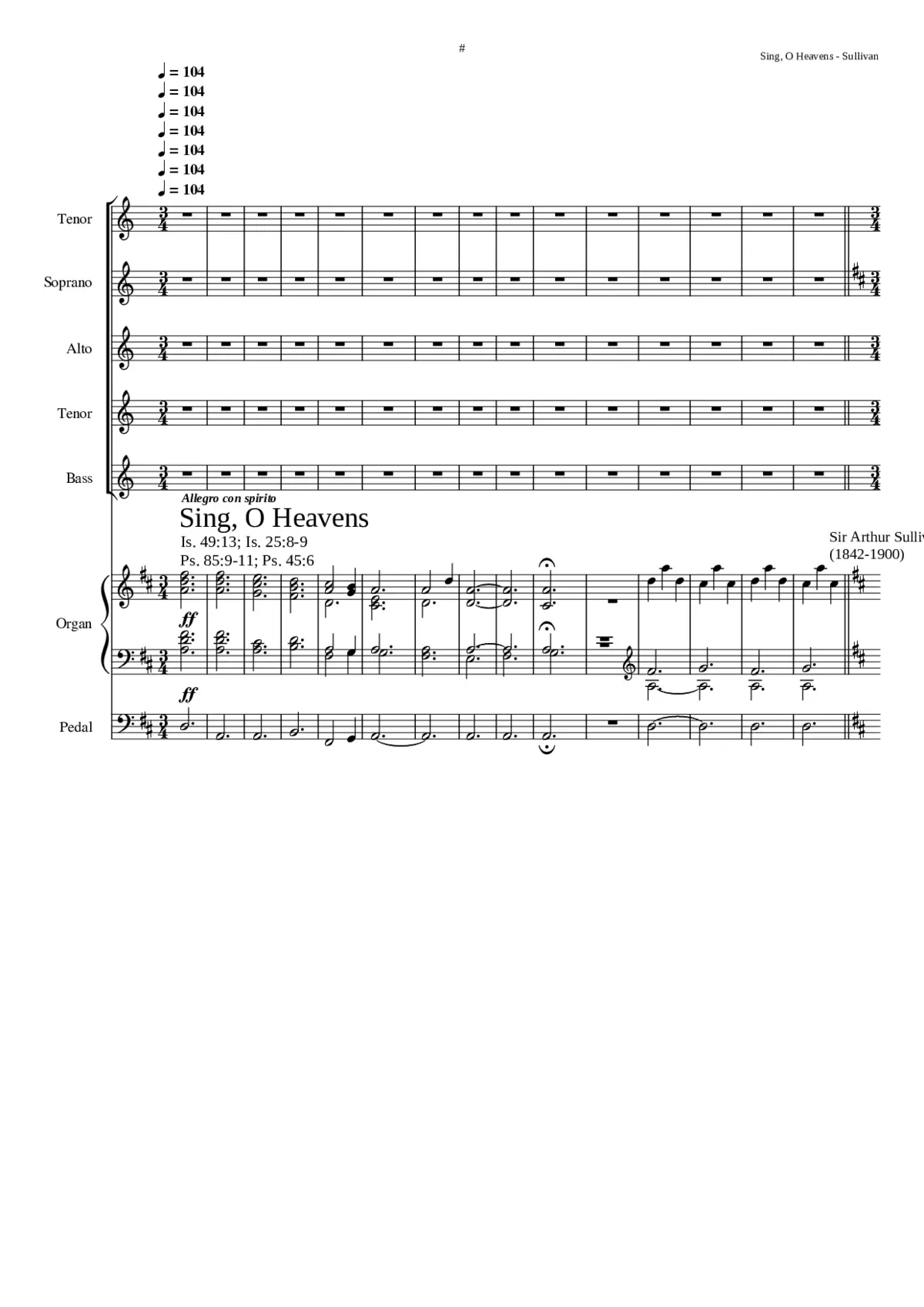 #

Sing, O Heavens - Sullivan

♩ = 104
♩ = 104
♩ = 104
♩ = 104
♩ = 104
♩ = 104
♩ = 104

Tenor

Soprano

Alto

Tenor

Bass

Allegro con spirito

Sing, O Heavens

Is. 49:13; Is. 25:8-9
Ps. 85:9-11; Ps. 45:6

Sir Arthur Sulliv
(1842-1900)

Organ

ff

ff

Pedal